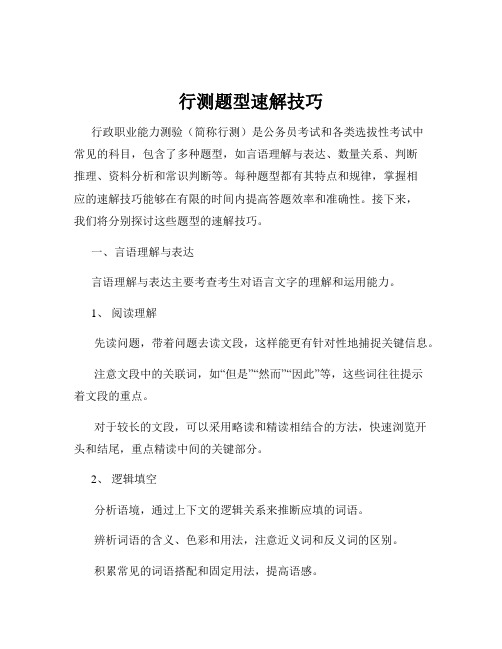 行测题型速解技巧

行政职业能力测验（简称行测）是公务员考试和各类选拔性考试中常见的科目，包含了多种题型，如言语理解与表达、数量关系、判断推理、资料分析和常识判断等。每种题型都有其特点和规律，掌握相应的速解技巧能够在有限的时间内提高答题效率和准确性。接下来，我们将分别探讨这些题型的速解技巧。

一、言语理解与表达

言语理解与表达主要考查考生对语言文字的理解和运用能力。

1、阅读理解

先读问题，带着问题去读文段，这样能更有针对性地捕捉关键信息。

注意文段中的关联词，如“但是”“然而”“因此”等，这些词往往提示着文段的重点。

对于较长的文段，可以采用略读和精读相结合的方法，快速浏览开头和结尾，重点精读中间的关键部分。

2、逻辑填空

分析语境，通过上下文的逻辑关系来推断应填的词语。

辨析词语的含义、色彩和用法，注意近义词和反义词的区别。

积累常见的词语搭配和固定用法，提高语感。